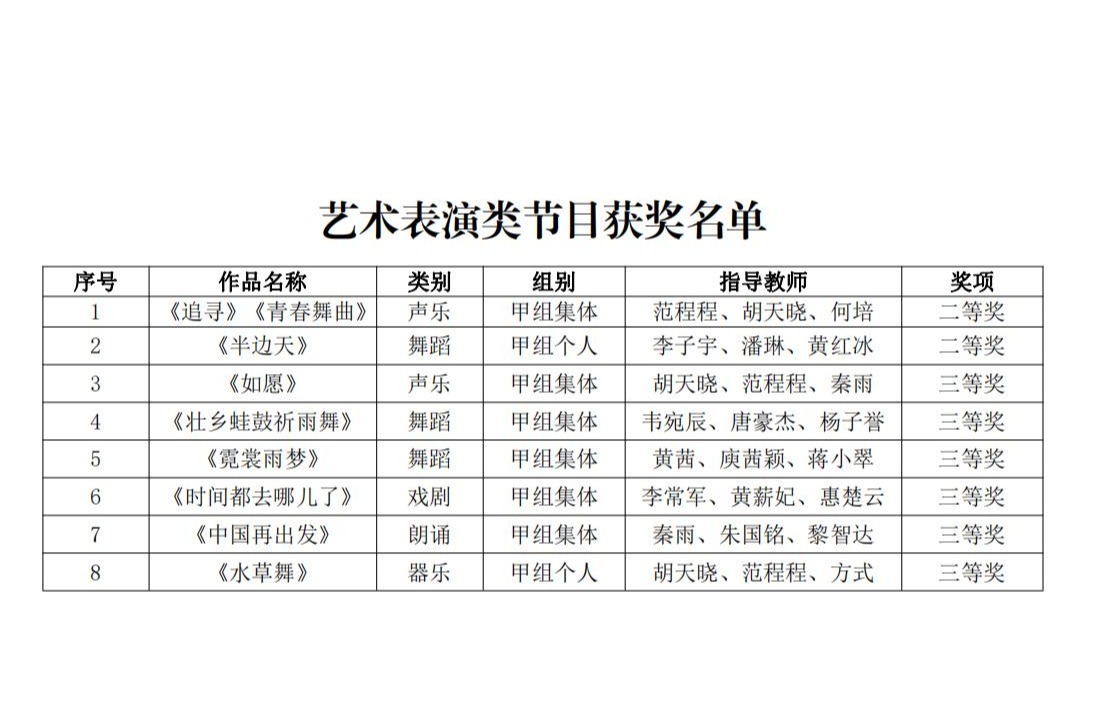 艺术表演类节目获奖名单

| 序号 | 作品名称 | 类别 | 组别 | 指导教师 | 奖项 |
|---|---|---|---|---|---|
| 1 | 《追寻》《青春舞曲》 | 声乐 | 甲组集体 | 范程程、胡天晓、何培 | 二等奖 |
| 2 | 《半边天》 | 舞蹈 | 甲组个人 | 李子宇、潘琳、黄红冰 | 二等奖 |
| 3 | 《如愿》 | 声乐 | 甲组集体 | 胡天晓、范程程、秦雨 | 三等奖 |
| 4 | 《壮乡蛙鼓祈雨舞》 | 舞蹈 | 甲组集体 | 韦宛辰、唐豪杰、杨子誉 | 三等奖 |
| 5 | 《霓裳雨梦》 | 舞蹈 | 甲组集体 | 黄茜、庾茜颖、蒋小翠 | 三等奖 |
| 6 | 《时间都去哪儿了》 | 戏剧 | 甲组集体 | 李常军、黄薪妃、惠楚云 | 三等奖 |
| 7 | 《中国再出发》 | 朗诵 | 甲组集体 | 秦雨、朱国铭、黎智达 | 三等奖 |
| 8 | 《水草舞》 | 器乐 | 甲组个人 | 胡天晓、范程程、方式 | 三等奖 |